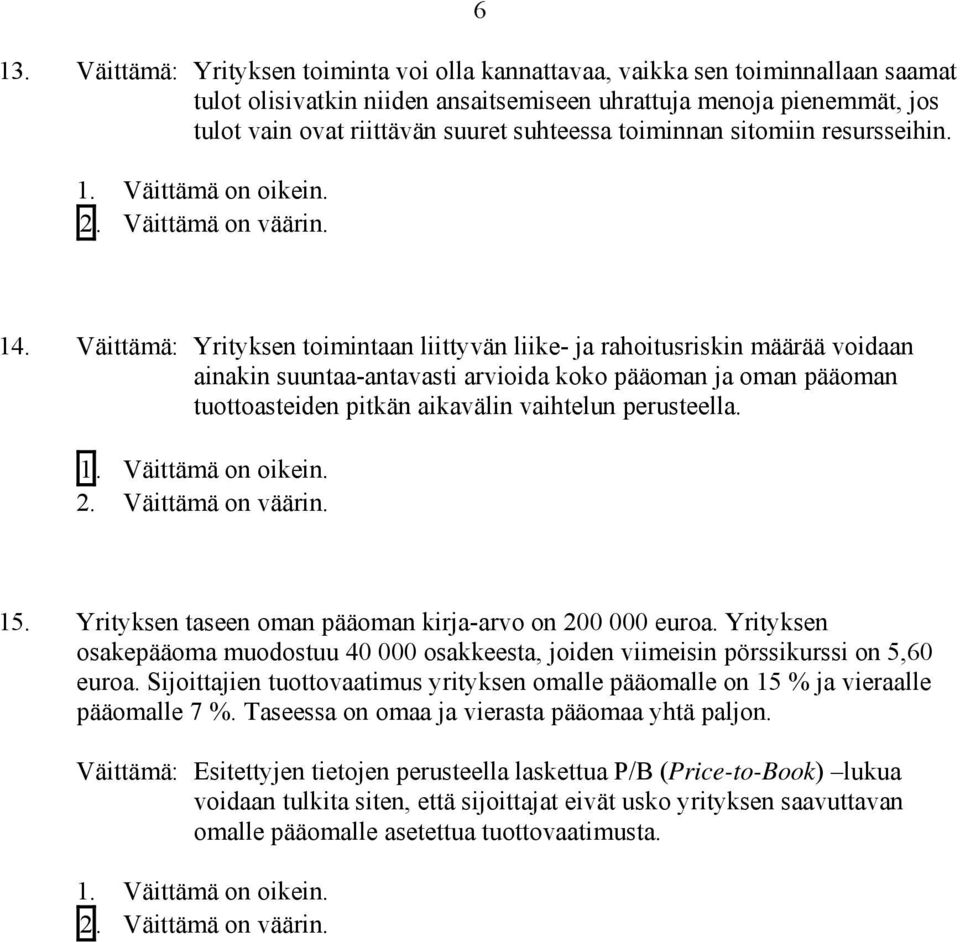 6

13. Väittämä: Yrityksen toiminta voi olla kannattavaa, vaikka sen toiminnallaan saamat tulot olisivatkin niiden ansaitsemiseen uhrattuja menoja pienemmät, jos tulot vain ovat riittävän suuret suhteessa toiminnan sitomiin resursseihin.

1. Väittämä on oikein.
2. Väittämä on väärin.

14. Väittämä: Yrityksen toimintaan liittyvän liike- ja rahoitusriskin määrää voidaan ainakin suuntaa-antavasti arvioida koko pääoman ja oman pääoman tuottoasteiden pitkän aikavälin vaihtelun perusteella.

1. Väittämä on oikein.
2. Väittämä on väärin.

15. Yrityksen taseen oman pääoman kirja-arvo on 200 000 euroa. Yrityksen osakepääoma muodostuu 40 000 osakkeesta, joiden viimeisin pörssikurssi on 5,60 euroa. Sijoittajien tuottovaatimus yrityksen omalle pääomalle on 15 % ja vieraalle pääomalle 7 %. Taseessa on omaa ja vierasta pääomaa yhtä paljon.

Väittämä: Esitettyjen tietojen perusteella laskettua P/B (Price-to-Book) –lukua voidaan tulkita siten, että sijoittajat eivät usko yrityksen saavuttavan omalle pääomalle asetettua tuottovaatimusta.

1. Väittämä on oikein.
2. Väittämä on väärin.